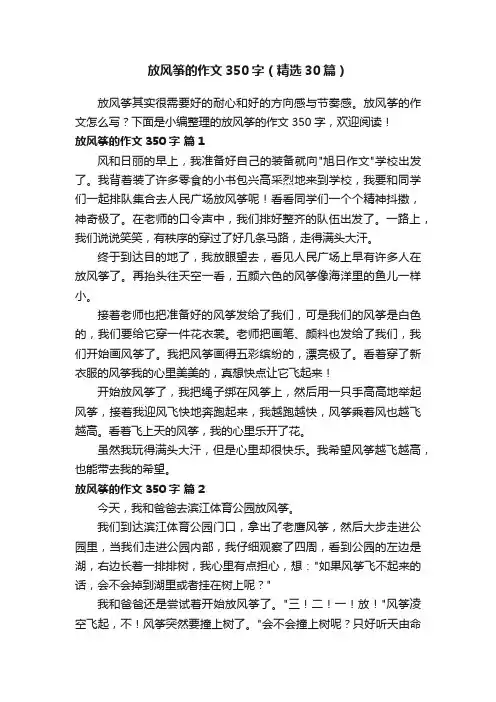 放风筝的作文350字（精选30篇）

放风筝其实很需要好的耐心和好的方向感与节奏感。放风筝的作文怎么写？下面是小编整理的放风筝的作文350字，欢迎阅读！

放风筝的作文350字 篇1

风和日丽的早上，我准备好自己的装备就向"旭日作文"学校出发了。我背着装了许多零食的小书包兴高采烈地来到学校，我要和同学们一起排队集合去人民广场放风筝呢！看看同学们一个个精神抖擞，神奇极了。在老师的口令声中，我们排好整齐的队伍出发了。一路上，我们说说笑笑，有秩序的穿过了好几条马路，走得满头大汗。

终于到达目的地了，我放眼望去，看见人民广场上早有许多人在放风筝了。再抬头往天空一看，五颜六色的风筝像海洋里的鱼儿一样小。

接着老师也把准备好的风筝发给了我们，可是我们的风筝是白色的，我们要给它穿一件花衣裳。老师把画笔、颜料也发给了我们，我们开始画风筝了。我把风筝画得五彩缤纷的，漂亮极了。看着穿了新衣服的风筝我的心里美美的，真想快点让它飞起来！

开始放风筝了，我把绳子绑在风筝上，然后用一只手高高地举起风筝，接着我迎风飞快地奔跑起来，我越跑越快，风筝乘着风也越飞越高。看着飞上天的风筝，我的心里乐开了花。

虽然我玩得满头大汗，但是心里却很快乐。我希望风筝越飞越高，也能带去我的希望。

放风筝的作文350字 篇2

今天，我和爸爸去滨江体育公园放风筝。

我们到达滨江体育公园门口，拿出了老鹰风筝，然后大步走进公园里，当我们走进公园内部，我仔细观察了四周，看到公园的左边是湖，右边长着一排排树，我心里有点担心，想："如果风筝飞不起来的话，会不会掉到湖里或者挂在树上呢？"

我和爸爸还是尝试着开始放风筝了。"三！二！一！放！"风筝凌空飞起，不！风筝突然要撞上树了。"会不会撞上树呢？只好听天由命